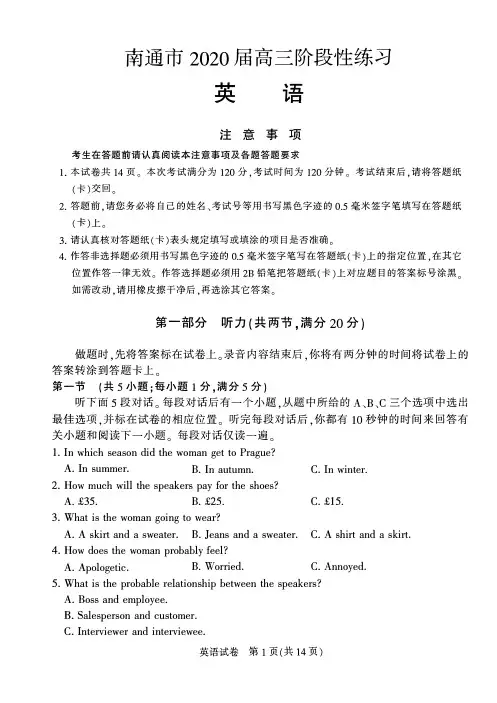 南通市 2020 届高三阶段性练习

英　语

注 意 事 项

考生在答题前请认真阅读本注意事项及各题答题要求

1. 本试卷共 14 页。本次考试满分为 120 分，考试时间为 120 分钟。考试结束后，请将答题纸(卡)交回。

2. 答题前，请您务必将自己的姓名、考试号等用书写黑色字迹的 0.5 毫米签字笔填写在答题纸(卡)上。

3. 请认真核对答题纸(卡)表头规定填写或填涂的项目是否准确。

4. 作答非选择题必须用书写黑色字迹的 0.5 毫米签字笔写在答题纸(卡)上的指定位置，在其它位置作答一律无效。作答选择题必须用 2B 铅笔把答题纸(卡)上对应题目的答案标号涂黑。如需改动，请用橡皮擦干净后，再选涂其它答案。

第一部分　听力(共两节，满分 20 分)

做题时，先将答案标在试卷上。录音内容结束后，你将有两分钟的时间将试卷上的答案转涂到答题卡上。

第一节　(共 5 小题；每小题 1 分，满分 5 分)

听下面 5 段对话。每段对话后有一个小题，从题中所给的 A、B、C 三个选项中选出最佳选项，并标在试卷的相应位置。听完每段对话后，你都有 10 秒钟的时间来回答有关小题和阅读下一小题。每段对话仅读一遍。

1. In which season did the woman get to Prague?
A. In summer.　B. In autumn.　C. In winter.

2. How much will the speakers pay for the shoes?
A. £35.　B. £25.　C. £15.

3. What is the woman going to wear?
A. A skirt and a sweater.　B. Jeans and a sweater.　C. A shirt and a skirt.

4. How does the woman probably feel?
A. Apologetic.　B. Worried.　C. Annoyed.

5. What is the probable relationship between the speakers?
A. Boss and employee.
B. Salesperson and customer.
C. Interviewer and interviewee.

英语试卷　第 1 页(共 14 页)